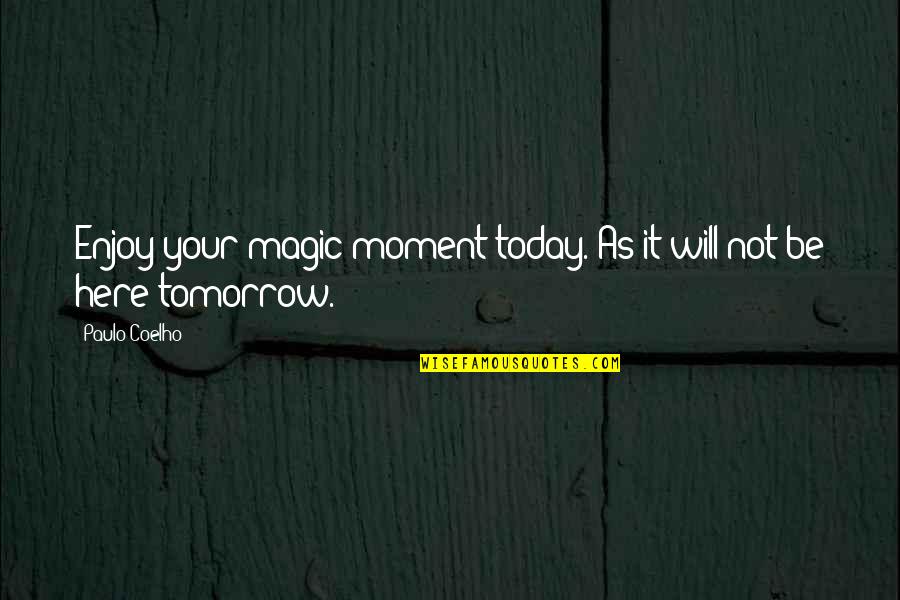 Enjoy your magic moment today. As it will not be here tomorrow.

Paulo Coelho

WISEFAMOUSQUOTES.COM